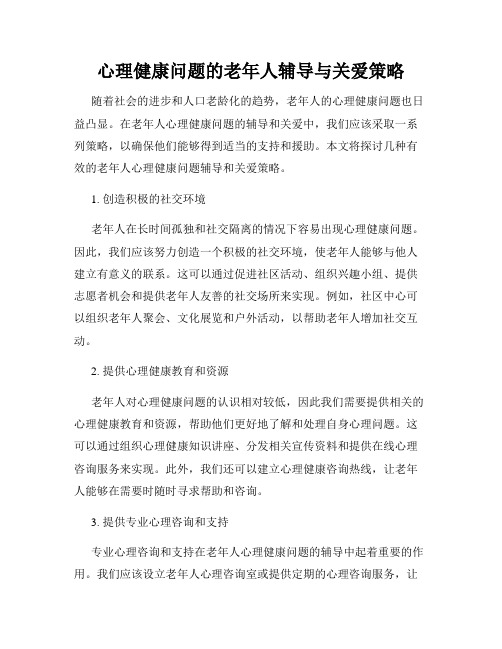 心理健康问题的老年人辅导与关爱策略

随着社会的进步和人口老龄化的趋势，老年人的心理健康问题也日益凸显。在老年人心理健康问题的辅导和关爱中，我们应该采取一系列策略，以确保他们能够得到适当的支持和援助。本文将探讨几种有效的老年人心理健康问题辅导和关爱策略。

1. 创造积极的社交环境

老年人在长时间孤独和社交隔离的情况下容易出现心理健康问题。因此，我们应该努力创造一个积极的社交环境，使老年人能够与他人建立有意义的联系。这可以通过促进社区活动、组织兴趣小组、提供志愿者机会和提供老年人友善的社交场所来实现。例如，社区中心可以组织老年人聚会、文化展览和户外活动，以帮助老年人增加社交互动。

2. 提供心理健康教育和资源

老年人对心理健康问题的认识相对较低，因此我们需要提供相关的心理健康教育和资源，帮助他们更好地了解和处理自身心理问题。这可以通过组织心理健康知识讲座、分发相关宣传资料和提供在线心理咨询服务来实现。此外，我们还可以建立心理健康咨询热线，让老年人能够在需要时随时寻求帮助和咨询。

3. 提供专业心理咨询和支持

专业心理咨询和支持在老年人心理健康问题的辅导中起着重要的作用。我们应该设立老年人心理咨询室或提供定期的心理咨询服务，让